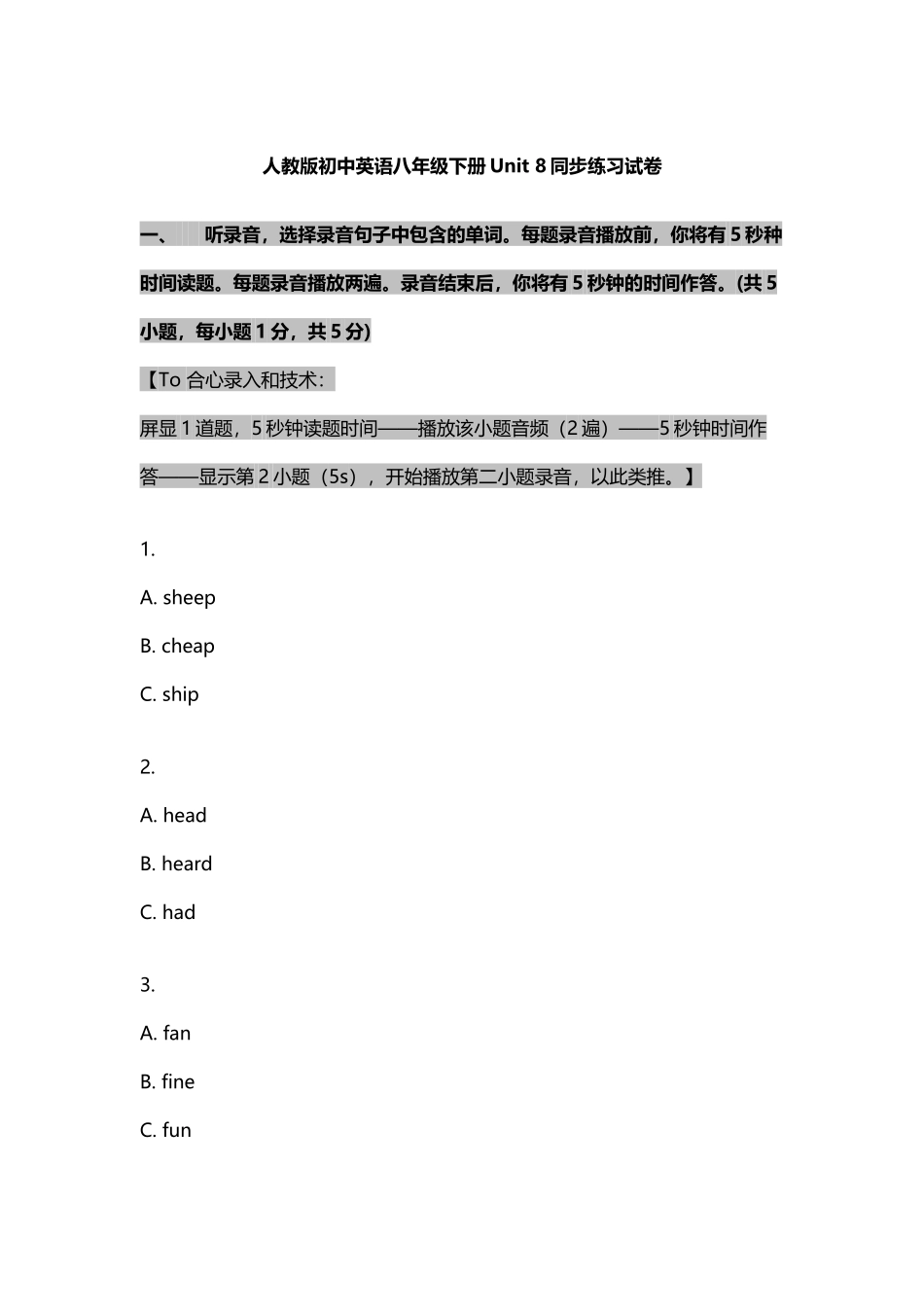 人教版初中英语八年级下册 Unit 8 同步练习试卷

一、 听录音，选择录音句子中包含的单词。每题录音播放前，你将有 5 秒种时间读题。每题录音播放两遍。录音结束后，你将有 5 秒钟的时间作答。(共 5 小题，每小题 1 分，共 5 分)

【To 合心录入和技术：

屏显 1 道题，5 秒钟读题时间——播放该小题音频（2 遍）——5 秒钟时间作答——显示第 2 小题（5s），开始播放第二小题录音，以此类推。】

1.

A. sheep

B. cheap

C. ship

2.

A. head

B. heard

C. had

3.

A. fan

B. fine

C. fun